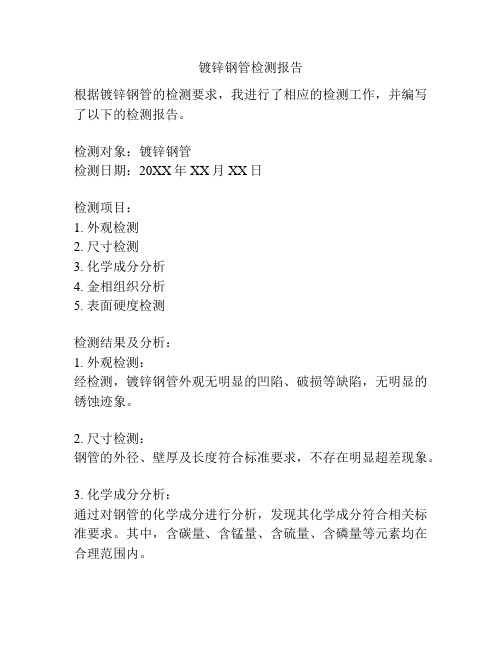 镀锌钢管检测报告

根据镀锌钢管的检测要求，我进行了相应的检测工作，并编写了以下的检测报告。

检测对象：镀锌钢管
检测日期：20XX 年 XX 月 XX 日

检测项目：
1. 外观检测
2. 尺寸检测
3. 化学成分分析
4. 金相组织分析
5. 表面硬度检测

检测结果及分析：
1. 外观检测：
经检测，镀锌钢管外观无明显的凹陷、破损等缺陷，无明显的锈蚀迹象。

2. 尺寸检测：
钢管的外径、壁厚及长度符合标准要求，不存在明显超差现象。

3. 化学成分分析：
通过对钢管的化学成分进行分析，发现其化学成分符合相关标准要求。其中，含碳量、含锰量、含硫量、含磷量等元素均在合理范围内。